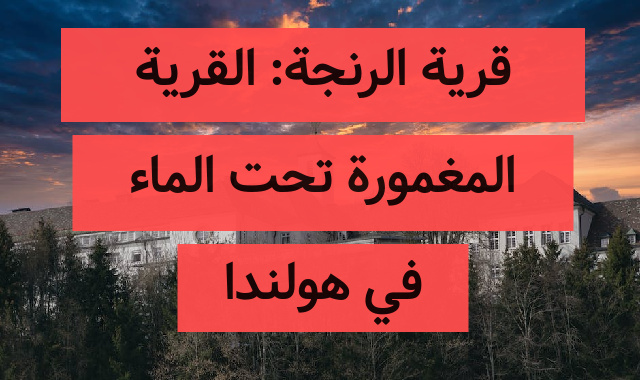 قرية الرنجة: القرية المغمورة تحت الماء في هولندا